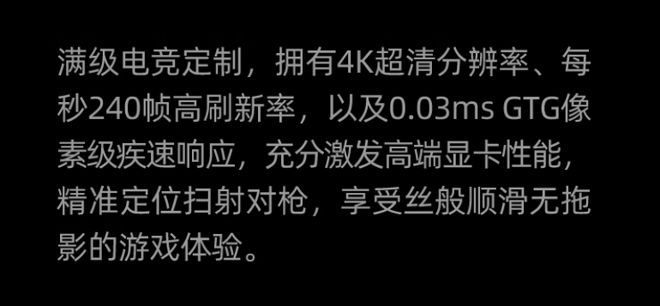 满级电竞定制，拥有4K超清分辨率、每秒240帧高刷新率，以及0.03ms GTG像素级疾速响应，充分激发高端显卡性能，精准定位扫射对枪，享受丝般顺滑无拖影的游戏体验。